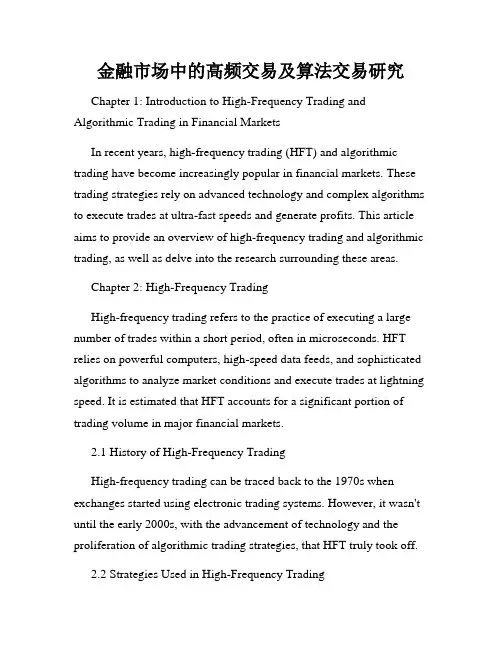 金融市场中的高频交易及算法交易研究

Chapter 1: Introduction to High-Frequency Trading and Algorithmic Trading in Financial Markets

In recent years, high-frequency trading (HFT) and algorithmic trading have become increasingly popular in financial markets. These trading strategies rely on advanced technology and complex algorithms to execute trades at ultra-fast speeds and generate profits. This article aims to provide an overview of high-frequency trading and algorithmic trading, as well as delve into the research surrounding these areas.

Chapter 2: High-Frequency Trading

High-frequency trading refers to the practice of executing a large number of trades within a short period, often in microseconds. HFT relies on powerful computers, high-speed data feeds, and sophisticated algorithms to analyze market conditions and execute trades at lightning speed. It is estimated that HFT accounts for a significant portion of trading volume in major financial markets.

2.1 History of High-Frequency Trading

High-frequency trading can be traced back to the 1970s when exchanges started using electronic trading systems. However, it wasn't until the early 2000s, with the advancement of technology and the proliferation of algorithmic trading strategies, that HFT truly took off.

2.2 Strategies Used in High-Frequency Trading